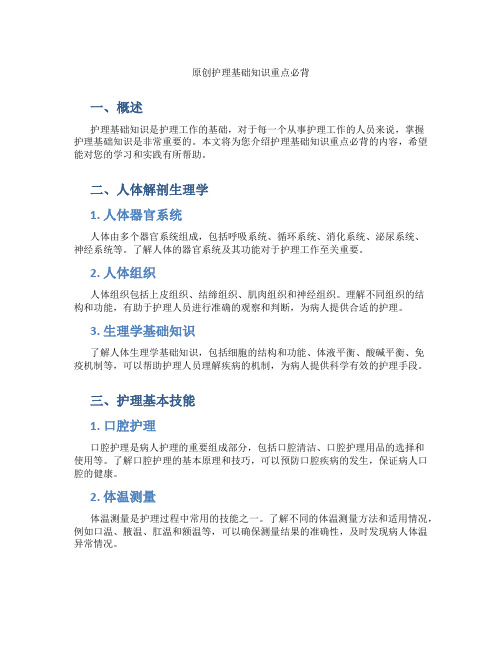 原创护理基础知识重点必背

一、概述

护理基础知识是护理工作的基础，对于每一个从事护理工作的人员来说，掌握护理基础知识是非常重要的。本文将为您介绍护理基础知识重点必背的内容，希望能对您的学习和实践有所帮助。

二、人体解剖生理学

1. 人体器官系统

人体由多个器官系统组成，包括呼吸系统、循环系统、消化系统、泌尿系统、神经系统等。了解人体的器官系统及其功能对于护理工作至关重要。

2. 人体组织

人体组织包括上皮组织、结缔组织、肌肉组织和神经组织。理解不同组织的结构和功能，有助于护理人员进行准确的观察和判断，为病人提供合适的护理。

3. 生理学基础知识

了解人体生理学基础知识，包括细胞的结构和功能、体液平衡、酸碱平衡、免疫机制等，可以帮助护理人员理解疾病的机制，为病人提供科学有效的护理手段。

三、护理基本技能

1. 口腔护理

口腔护理是病人护理的重要组成部分，包括口腔清洁、口腔护理用品的选择和使用等。了解口腔护理的基本原理和技巧，可以预防口腔疾病的发生，保证病人口腔的健康。

2. 体温测量

体温测量是护理过程中常用的技能之一。了解不同的体温测量方法和适用情况，例如口温、腋温、肛温和额温等，可以确保测量结果的准确性，及时发现病人体温异常情况。